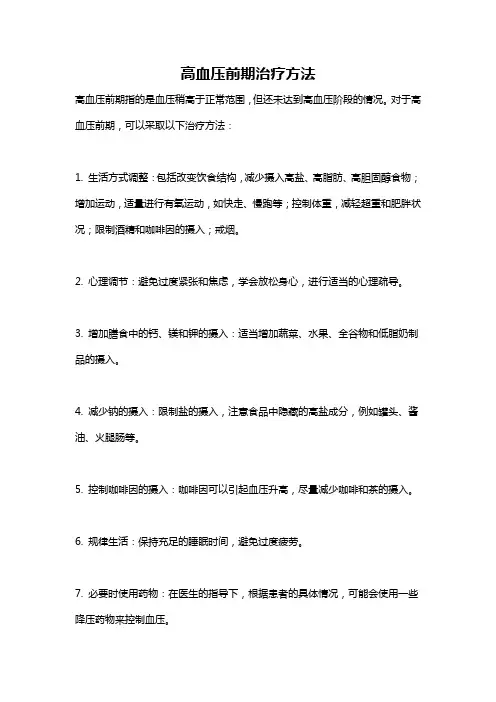 高血压前期治疗方法

高血压前期指的是血压稍高于正常范围，但还未达到高血压阶段的情况。对于高血压前期，可以采取以下治疗方法：

1. 生活方式调整：包括改变饮食结构，减少摄入高盐、高脂肪、高胆固醇食物；增加运动，适量进行有氧运动，如快走、慢跑等；控制体重，减轻超重和肥胖状况；限制酒精和咖啡因的摄入；戒烟。

2. 心理调节：避免过度紧张和焦虑，学会放松身心，进行适当的心理疏导。

3. 增加膳食中的钙、镁和钾的摄入：适当增加蔬菜、水果、全谷物和低脂奶制品的摄入。

4. 减少钠的摄入：限制盐的摄入，注意食品中隐藏的高盐成分，例如罐头、酱油、火腿肠等。

5. 控制咖啡因的摄入：咖啡因可以引起血压升高，尽量减少咖啡和茶的摄入。

6. 规律生活：保持充足的睡眠时间，避免过度疲劳。

7. 必要时使用药物：在医生的指导下，根据患者的具体情况，可能会使用一些降压药物来控制血压。